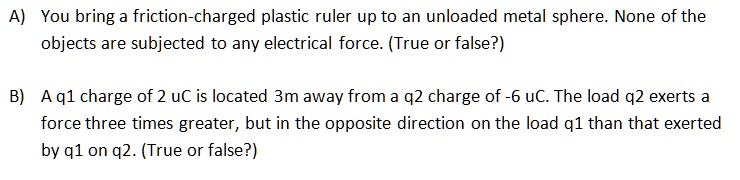 A) You bring a friction-charged plastic ruler up to an unloaded metal sphere. None of the objects are subjected to any electrical force. (True or false?)

B) A q1 charge of 2 uC is located 3m away from a q2 charge of -6 uC. The load q2 exerts a force three times greater, but in the opposite direction on the load q1 than that exerted by q1 on q2. (True or false?)